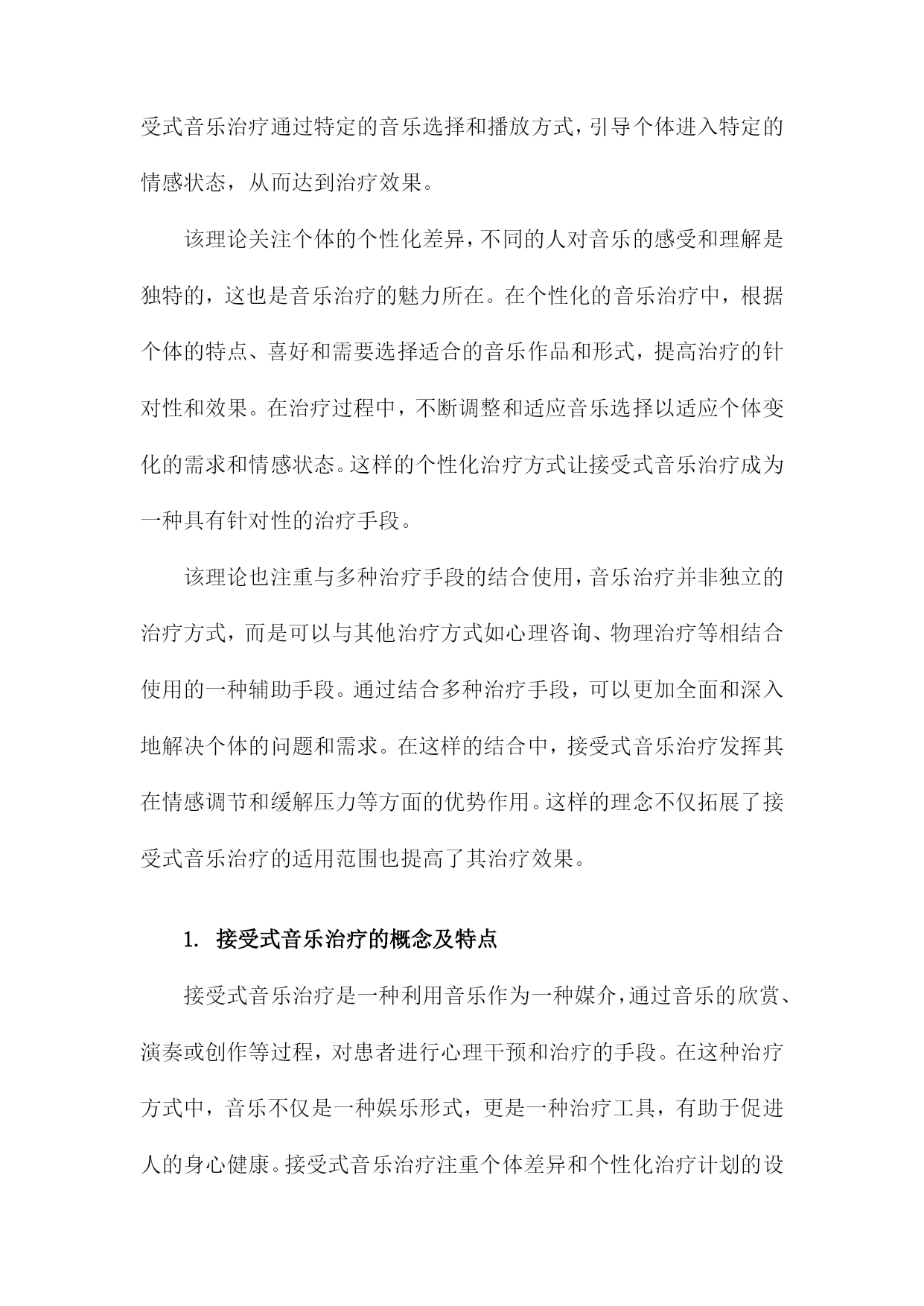 受式音乐治疗通过特定的音乐选择和播放方式，引导个体进入特定的情感状态，从而达到治疗效果。

该理论关注个体的个性化差异，不同的人对音乐的感受和理解是独特的，这也是音乐治疗的魅力所在。在个性化的音乐治疗中，根据个体的特点、喜好和需要选择适合的音乐作品和形式，提高治疗的针对性和效果。在治疗过程中，不断调整和适应音乐选择以适应个体变化的需求和情感状态。这样的个性化治疗方式让接受式音乐治疗成为一种具有针对性的治疗手段。

该理论也注重与多种治疗手段的结合使用，音乐治疗并非独立的治疗方式，而是可以与其他治疗方式如心理咨询、物理治疗等相结合使用的一种辅助手段。通过结合多种治疗手段，可以更加全面和深入地解决个体的问题和需求。在这样的结合中，接受式音乐治疗发挥其在情感调节和缓解压力等方面的优势作用。这样的理念不仅拓展了接受式音乐治疗的适用范围也提高了其治疗效果。

1. 接受式音乐治疗的概念及特点

接受式音乐治疗是一种利用音乐作为一种媒介，通过音乐的欣赏、演奏或创作等过程，对患者进行心理干预和治疗的手段。在这种治疗方式中，音乐不仅是一种娱乐形式，更是一种治疗工具，有助于促进人的身心健康。接受式音乐治疗注重个体差异和个性化治疗计划的设